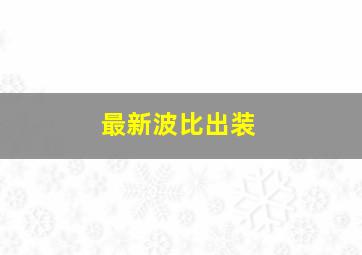 最新波比出装